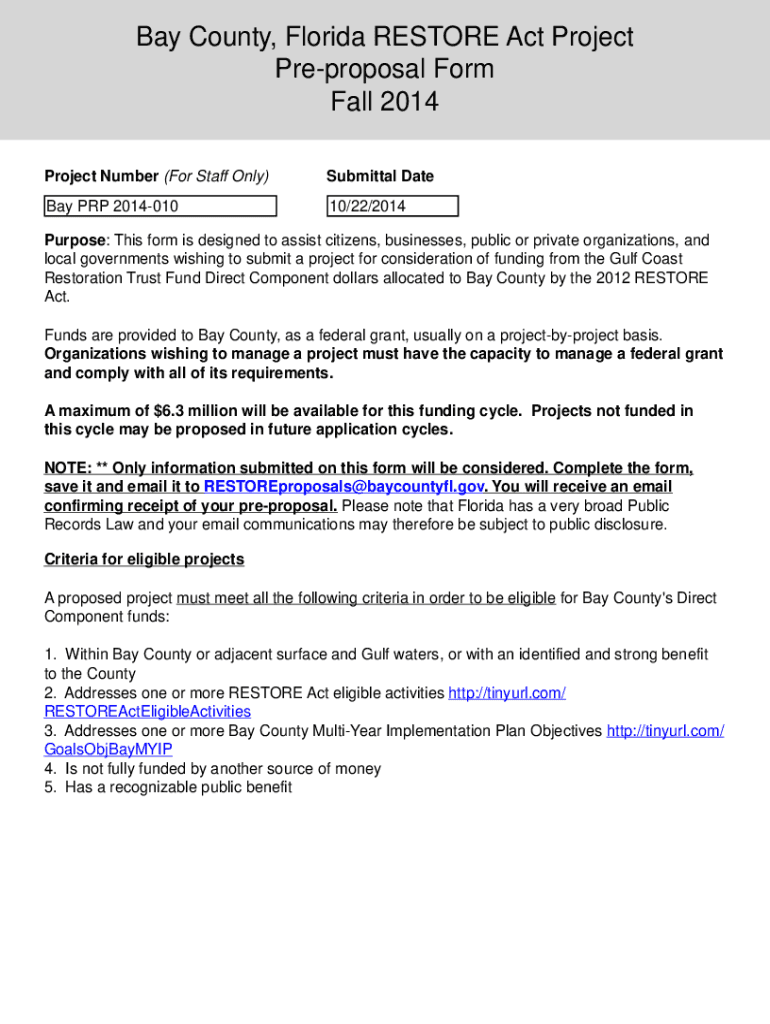 Bay County, Florida RESTORE Act Project
Pre-proposal Form
Fall 2014

Project Number (For Staff Only)

Bay PRP 2014-010

Submittal Date

10/22/2014

Purpose: This form is designed to assist citizens, businesses, public or private organizations, and local governments wishing to submit a project for consideration of funding from the Gulf Coast Restoration Trust Fund Direct Component dollars allocated to Bay County by the 2012 RESTORE Act.

Funds are provided to Bay County, as a federal grant, usually on a project-by-project basis. Organizations wishing to manage a project must have the capacity to manage a federal grant and comply with all of its requirements.

A maximum of $6.3 million will be available for this funding cycle. Projects not funded in this cycle may be proposed in future application cycles.

NOTE: ** Only information submitted on this form will be considered. Complete the form, save it and email it to RESTOREproposals@baycountyfl.gov. You will receive an email confirming receipt of your pre-proposal. Please note that Florida has a very broad Public Records Law and your email communications may therefore be subject to public disclosure.

Criteria for eligible projects

A proposed project must meet all the following criteria in order to be eligible for Bay County's Direct Component funds:

1. Within Bay County or adjacent surface and Gulf waters, or with an identified and strong benefit to the County
2. Addresses one or more RESTORE Act eligible activities http://tinyurl.com/RESTOREActEligibleActivities
3. Addresses one or more Bay County Multi-Year Implementation Plan Objectives http://tinyurl.com/GoalsObjBayMYIP
4. Is not fully funded by another source of money
5. Has a recognizable public benefit